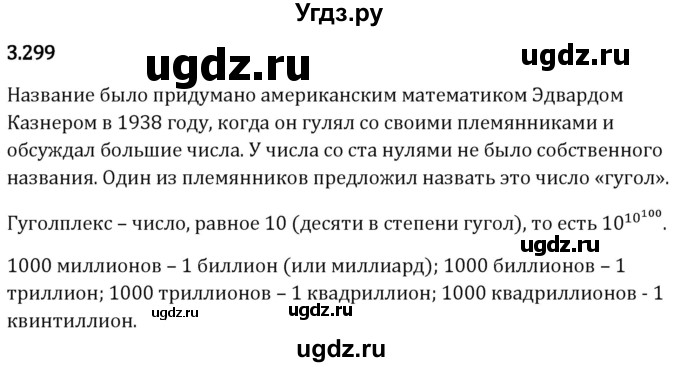 Угдз.ру

3.299

ugdz.ru

ugdz.ru

Название было придумано американским математиком Эдвардом Казнером в 1938 году, когда он гулял со своими племянниками и обсуждал большие числа. У числа со ста нулями не было собственного названия. Один из племянников предложил назвать это число «гугол».

Гуголплекс – число, равное 10 (десяти в степени гугол), то есть $10^{10^{100}}$.

ugdz.ru

1000 миллионов – 1 биллион (или миллиард); 1000 биллионов – 1 триллион; 1000 триллионов – 1 квадриллион; 1000 квадриллионов - 1 квинтиллион.

ugdz.ru

ugdz.ru

ugdz.ru